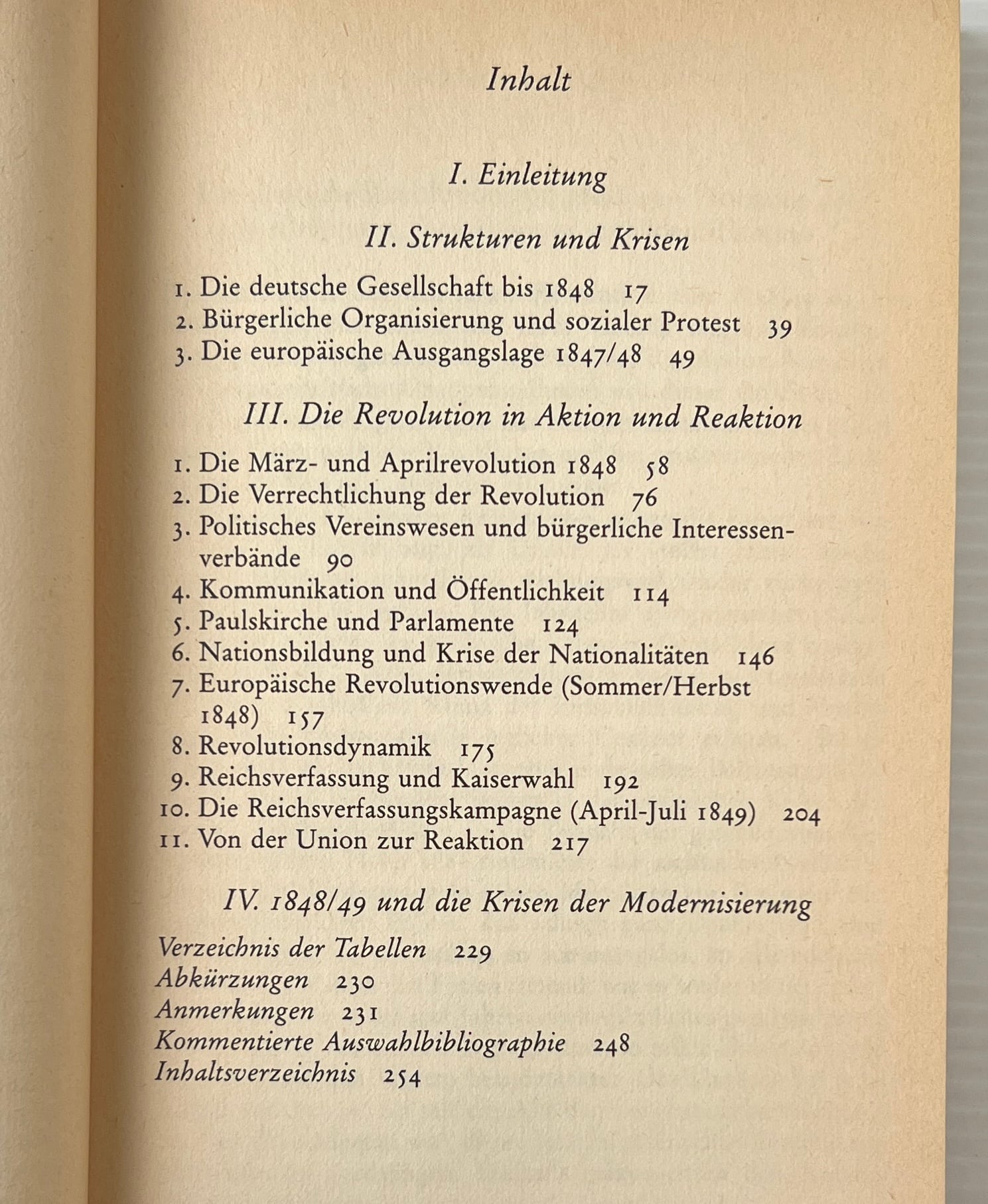 Inhalt

I. Einleitung

II. Strukturen und Krisen

1. Die deutsche Gesellschaft bis 1848 17
2. Bürgerliche Organisierung und sozialer Protest 39
3. Die europäische Ausgangslage 1847/48 49

III. Die Revolution in Aktion und Reaktion

1. Die März- und Aprilrevolution 1848 58
2. Die Verrechtlichung der Revolution 76
3. Politisches Vereinswesen und bürgerliche Interessenverbände 90
4. Kommunikation und Öffentlichkeit 114
5. Paulskirche und Parlamente 124
6. Nationsbildung und Krise der Nationalitäten 146
7. Europäische Revolutionswende (Sommer/Herbst 1848) 157
8. Revolutionsdynamik 175
9. Reichsverfassung und Kaiserwahl 192
10. Die Reichsverfassungskampagne (April-Juli 1849) 204
11. Von der Union zur Reaktion 217

IV. 1848/49 und die Krisen der Modernisierung

Verzeichnis der Tabellen 229
Abkürzungen 230
Anmerkungen 231
Kommentierte Auswahlbibliographie 248
Inhaltsverzeichnis 254